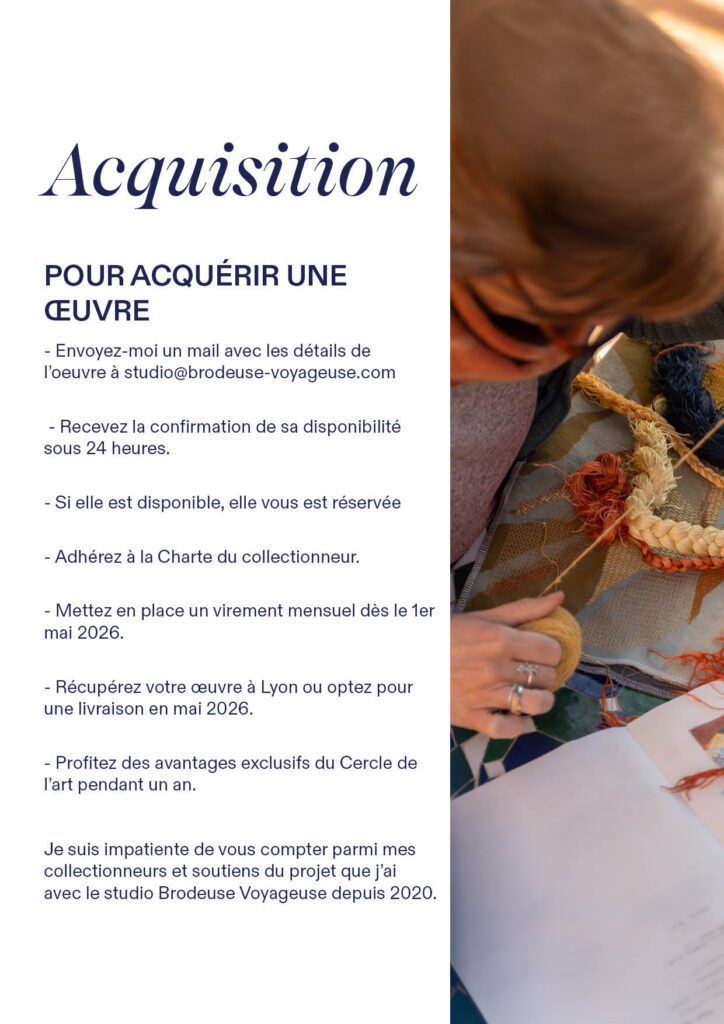 Acquisition

POUR ACQUÉRIR UNE ŒUVRE

- Envoyez-moi un mail avec les détails de l'oeuvre à studio@brodeuse-voyageuse.com

- Recevez la confirmation de sa disponibilité sous 24 heures.

- Si elle est disponible, elle vous est réservée

- Adhérez à la Charte du collectionneur.

- Mettez en place un virement mensuel dès le 1er mai 2026.

- Récupérez votre œuvre à Lyon ou optez pour une livraison en mai 2026.

- Profitez des avantages exclusifs du Cercle de l'art pendant un an.

Je suis impatiente de vous compter parmi mes collectionneurs et soutiens du projet que j'ai avec le studio Brodeuse Voyageuse depuis 2020.